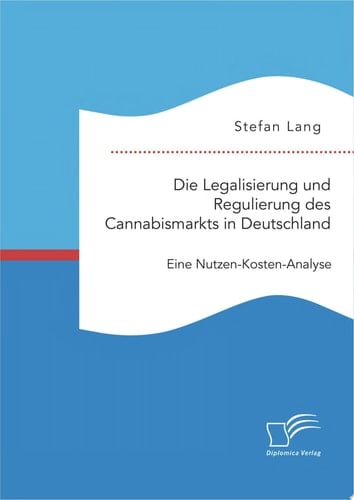 Stefan Lang

Die Legalisierung und Regulierung des Cannabismarkts in Deutschland

Eine Nutzen-Kosten-Analyse

Diplomica Verlag